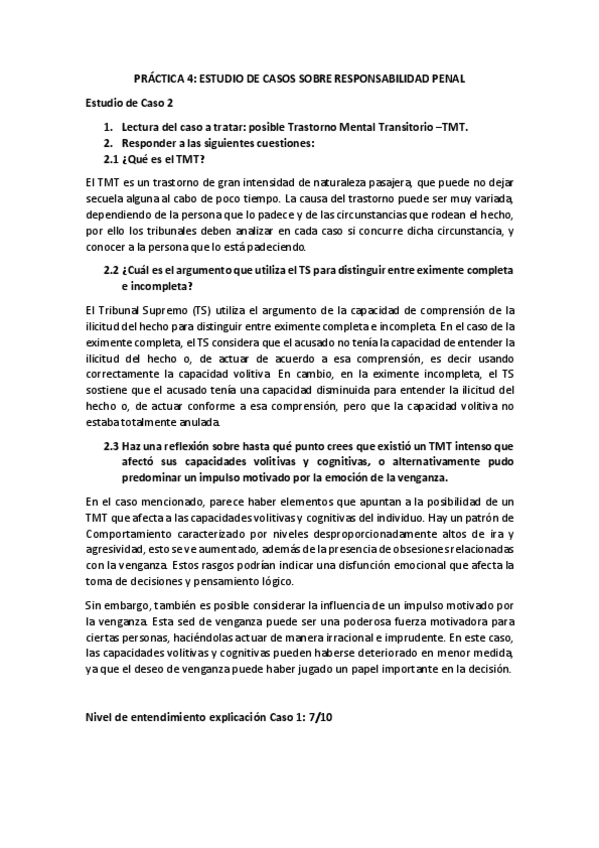 PRÁCTICA 4: ESTUDIO DE CASOS SOBRE RESPONSABILIDAD PENAL

Estudio de Caso 2

1. Lectura del caso a tratar: posible Trastorno Mental Transitorio –TMT.
2. Responder a las siguientes cuestiones:
2.1 ¿Qué es el TMT?

El TMT es un trastorno de gran intensidad de naturaleza pasajera, que puede no dejar secuela alguna al cabo de poco tiempo. La causa del trastorno puede ser muy variada, dependiendo de la persona que lo padece y de las circunstancias que rodean el hecho, por ello los tribunales deben analizar en cada caso si concurre dicha circunstancia, y conocer a la persona que lo está padeciendo.

2.2 ¿Cuál es el argumento que utiliza el TS para distinguir entre eximente completa e incompleta?

El Tribunal Supremo (TS) utiliza el argumento de la capacidad de comprensión de la ilicitud del hecho para distinguir entre eximente completa e incompleta. En el caso de la eximente completa, el TS considera que el acusado no tenía la capacidad de entender la ilicitud del hecho o, de actuar de acuerdo a esa comprensión, es decir usando correctamente la capacidad volitiva. En cambio, en la eximente incompleta, el TS sostiene que el acusado tenía una capacidad disminuida para entender la ilicitud del hecho o, de actuar conforme a esa comprensión, pero que la capacidad volitiva no estaba totalmente anulada.

2.3 Haz una reflexión sobre hasta qué punto crees que existió un TMT intenso que afectó sus capacidades volitivas y cognitivas, o alternativamente pudo predominar un impulso motivado por la emoción de la venganza.

En el caso mencionado, parece haber elementos que apuntan a la posibilidad de un TMT que afecta a las capacidades volitivas y cognitivas del individuo. Hay un patrón de Comportamiento caracterizado por niveles desproporcionadamente altos de ira y agresividad, esto se ve aumentado, además de la presencia de obsesiones relacionadas con la venganza. Estos rasgos podrían indicar una disfunción emocional que afecta la toma de decisiones y pensamiento lógico.

Sin embargo, también es posible considerar la influencia de un impulso motivado por la venganza. Esta sed de venganza puede ser una poderosa fuerza motivadora para ciertas personas, haciéndolas actuar de manera irracional e imprudente. En este caso, las capacidades volitivas y cognitivas pueden haberse deteriorado en menor medida, ya que el deseo de venganza puede haber jugado un papel importante en la decisión.

Nivel de entendimiento explicación Caso 1: 7/10